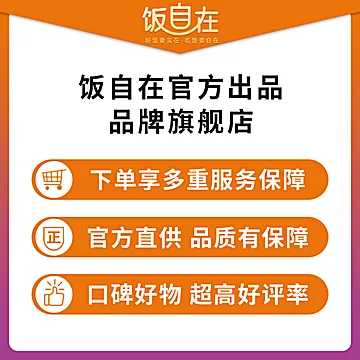 饭自在
好饭要实在·吃饭要自在

饭自在官方出品
品牌旗舰店

下单享多重服务保障

正
官方直供 品质有保障

口碑好物 超高好评率